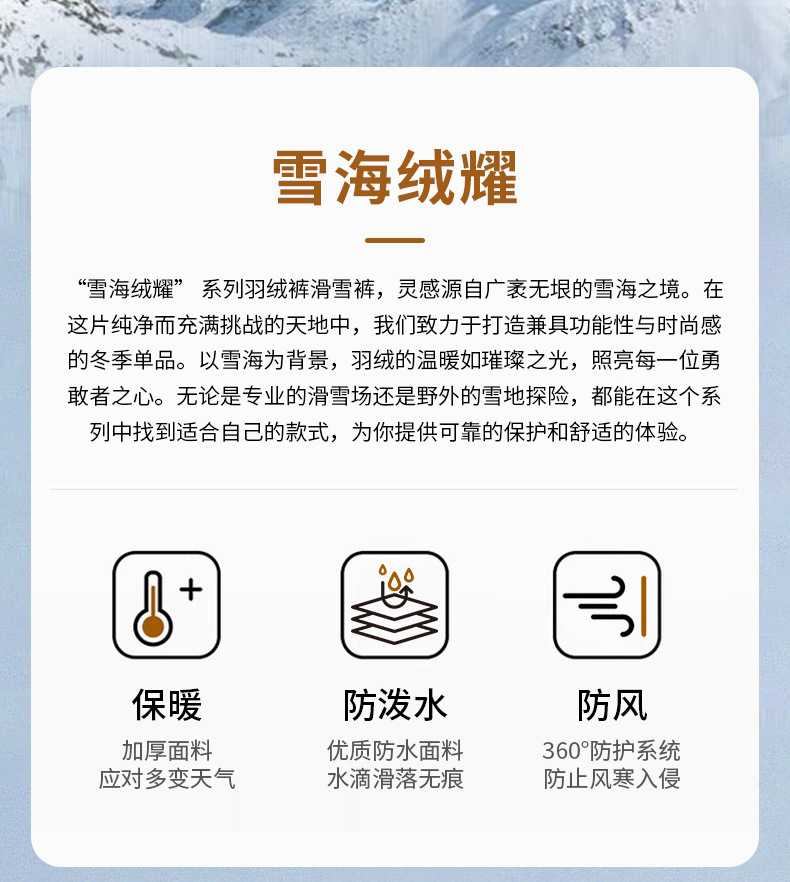 雪海绒耀

“雪海绒耀” 系列羽绒裤滑雪裤，灵感源自广袤无垠的雪海之境。在这片纯净而充满挑战的天地中，我们致力于打造兼具功能性与时尚感的冬季单品。以雪海为背景，羽绒的温暖如璀璨之光，照亮每一位勇敢者之心。无论是专业的滑雪场还是野外的雪地探险，都能在这个系列中找到适合自己的款式，为你提供可靠的保护和舒适的体验。

保暖
加厚面料
应对多变天气

防泼水
优质防水面料
水滴滑落无痕

防风
360°防护系统
防止风寒入侵